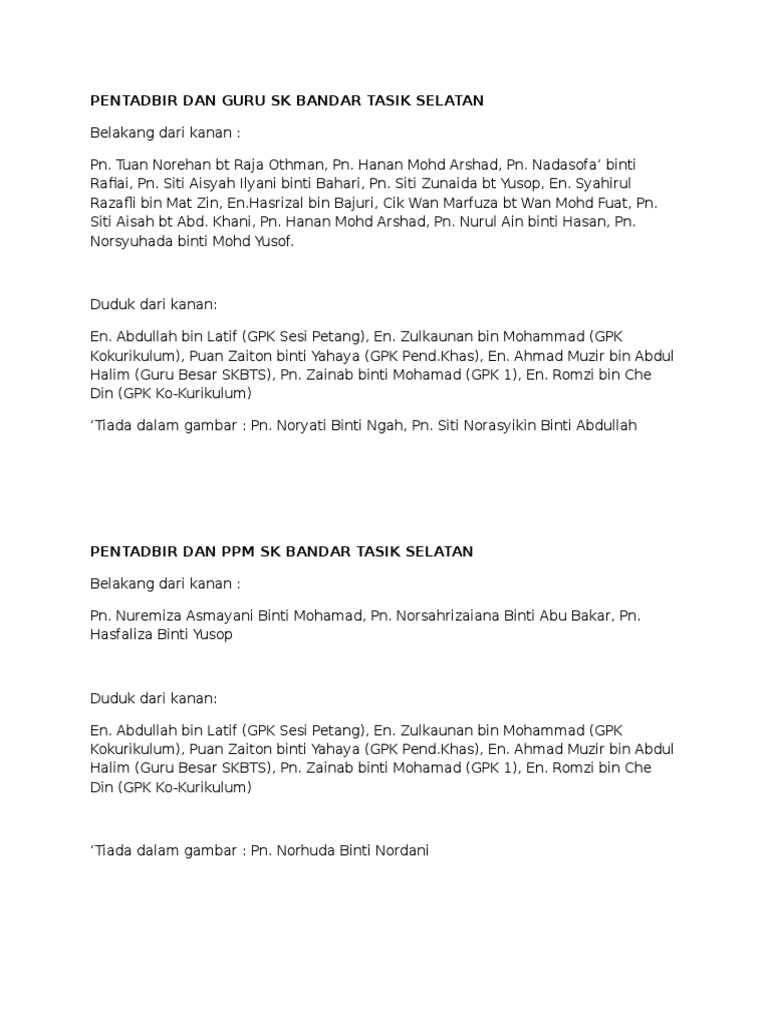 PENTADBIR DAN GURU SK BANDAR TASIK SELATAN

Belakang dari kanan :

Pn. Tuan Norehan bt Raja Othman, Pn. Hanan Mohd Arshad, Pn. Nadasofa' binti Rafiai, Pn. Siti Aisyah Ilyani binti Bahari, Pn. Siti Zunaida bt Yusop, En. Syahirul Razafli bin Mat Zin, En.Hasrizal bin Bajuri, Cik Wan Marfuza bt Wan Mohd Fuat, Pn. Siti Aisah bt Abd. Khani, Pn. Hanan Mohd Arshad, Pn. Nurul Ain binti Hasan, Pn. Norsyuhada binti Mohd Yusof.

Duduk dari kanan:

En. Abdullah bin Latif (GPK Sesi Petang), En. Zulkaunan bin Mohammad (GPK Kokurikulum), Puan Zaiton binti Yahaya (GPK Pend.Khas), En. Ahmad Muzir bin Abdul Halim (Guru Besar SKBTS), Pn. Zainab binti Mohamad (GPK 1), En. Romzi bin Che Din (GPK Ko-Kurikulum)

'Tiada dalam gambar : Pn. Noryati Binti Ngah, Pn. Siti Norasyikin Binti Abdullah

PENTADBIR DAN PPM SK BANDAR TASIK SELATAN

Belakang dari kanan :

Pn. Nuremiza Asmayani Binti Mohamad, Pn. Norsahrizaiana Binti Abu Bakar, Pn. Hasfaliza Binti Yusop

Duduk dari kanan:

En. Abdullah bin Latif (GPK Sesi Petang), En. Zulkaunan bin Mohammad (GPK Kokurikulum), Puan Zaiton binti Yahaya (GPK Pend.Khas), En. Ahmad Muzir bin Abdul Halim (Guru Besar SKBTS), Pn. Zainab binti Mohamad (GPK 1), En. Romzi bin Che Din (GPK Ko-Kurikulum)

'Tiada dalam gambar : Pn. Norhuda Binti Nordani